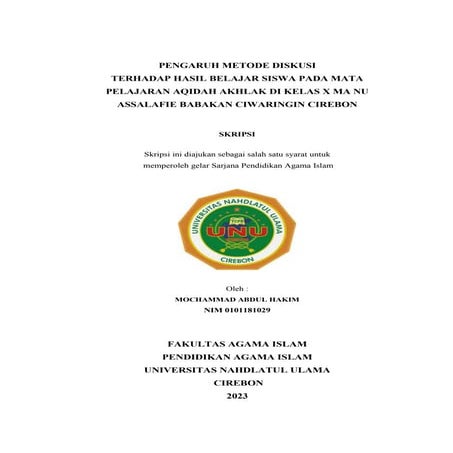 PENGARUH METODE DISKUSI TERHADAP HASIL BELAJAR SISWA PADA MATA PELAJARAN AQIDAH AKHLAK DI KELAS X MA NU ASSALAFIE BABAKAN CIWARINGIN CIREBON

SKRIPSI

Skripsi ini diajukan sebagai salah satu syarat untuk memperoleh gelar Sarjana Pendidikan Agama Islam

UNIVERSITAS NAHDLATUL ULAMA
UNU
CIREBON

Oleh :
MOCHAMMAD ABDUL HAKIM
NIM 0101181029

FAKULTAS AGAMA ISLAM
PENDIDIKAN AGAMA ISLAM
UNIVERSITAS NAHDLATUL ULAMA
CIREBON
2023